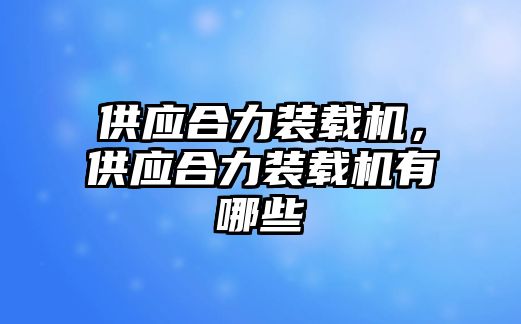 供应合力装载机，供应合力装载机有哪些